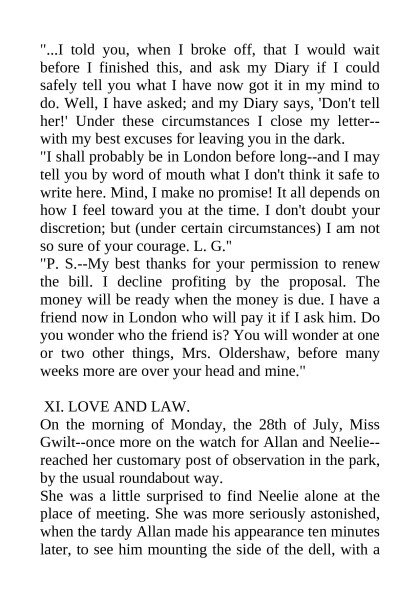 "...I told you, when I broke off, that I would wait before I finished this, and ask my Diary if I could safely tell you what I have now got it in my mind to do. Well, I have asked; and my Diary says, 'Don't tell her!' Under these circumstances I close my letter--with my best excuses for leaving you in the dark.

"I shall probably be in London before long--and I may tell you by word of mouth what I don't think it safe to write here. Mind, I make no promise! It all depends on how I feel toward you at the time. I don't doubt your discretion; but (under certain circumstances) I am not so sure of your courage. L. G."

"P. S.--My best thanks for your permission to renew the bill. I decline profiting by the proposal. The money will be ready when the money is due. I have a friend now in London who will pay it if I ask him. Do you wonder who the friend is? You will wonder at one or two other things, Mrs. Oldershaw, before many weeks more are over your head and mine."

XI. LOVE AND LAW.

On the morning of Monday, the 28th of July, Miss Gwilt--once more on the watch for Allan and Neelie--reached her customary post of observation in the park, by the usual roundabout way.

She was a little surprised to find Neelie alone at the place of meeting. She was more seriously astonished, when the tardy Allan made his appearance ten minutes later, to see him mounting the side of the dell, with a